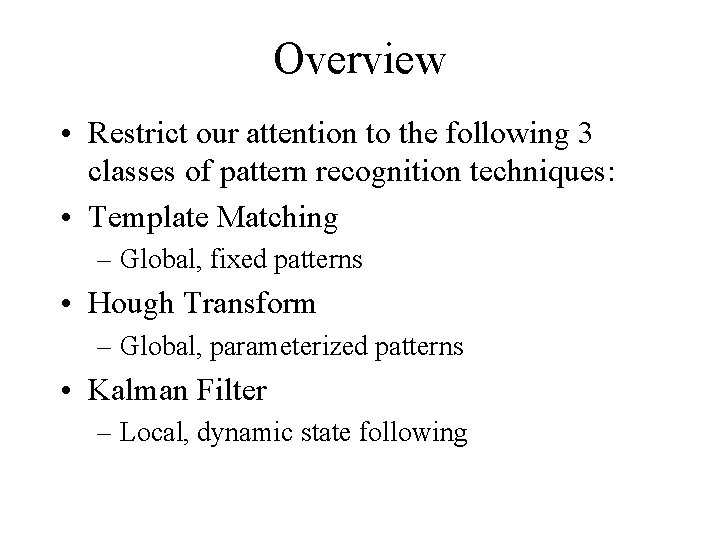 Overview

• Restrict our attention to the following 3 classes of pattern recognition techniques:
• Template Matching
– Global, fixed patterns
• Hough Transform
– Global, parameterized patterns
• Kalman Filter
– Local, dynamic state following